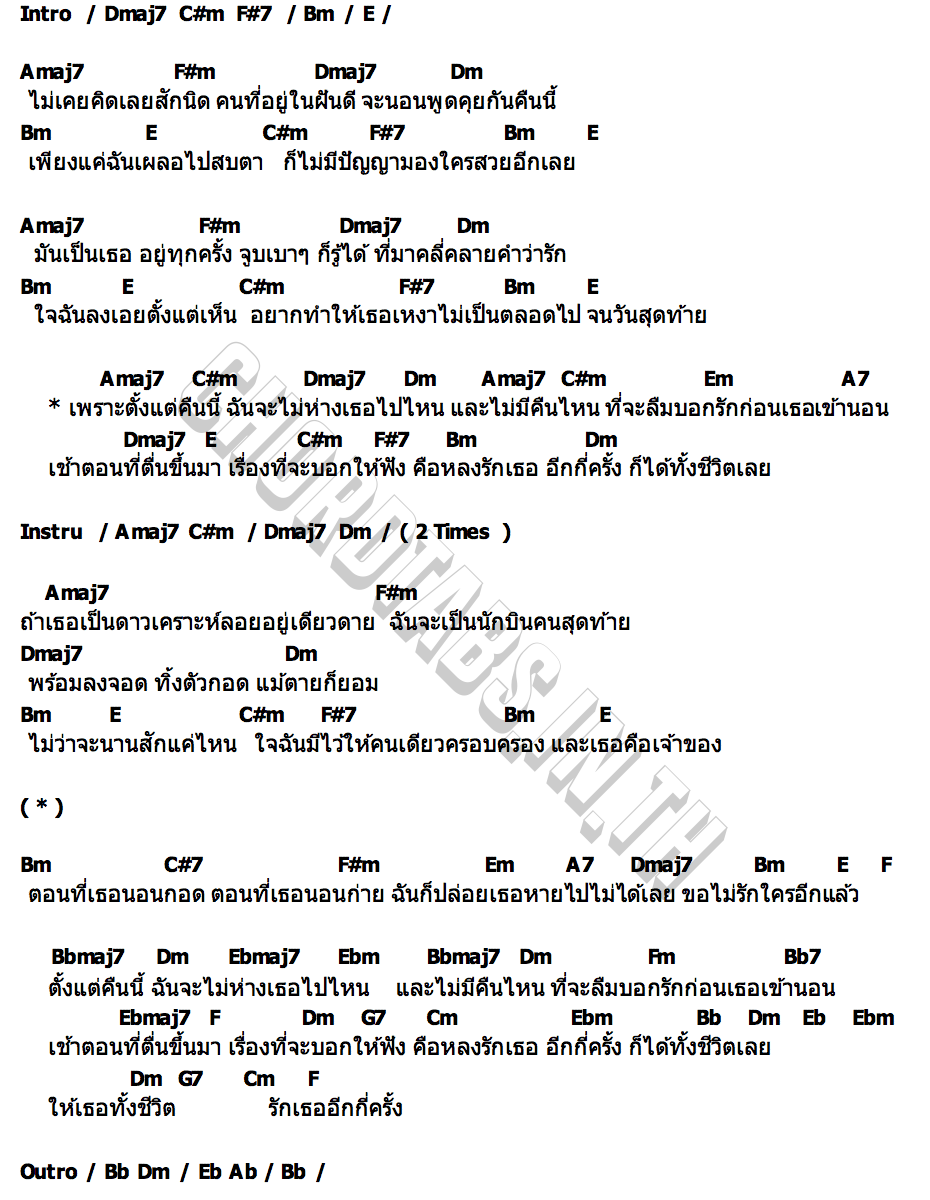 Intro / Dmaj7 C#m F#7 / Bm / E /

Amaj7 F#m Dmaj7 Dm
ไม่เคยคิดเลยสักนิด คนที่อยู่ในฝันดี จะนอนพูดคุยกันคืนนี้
Bm E C#m F#7 Bm E
เพียงแค่ฉันเผลอไปสบตา ก็ไม่มีปัญญามองใครสวยอีกเลย

Amaj7 F#m Dmaj7 Dm
มันเป็นเธอ อยู่ทุกครั้ง จูบเบาๆ ก็รู้ได้ ที่มาคลี่คลายคำว่ารัก
Bm E C#m F#7 Bm E
ใจฉันลงเอยตั้งแต่เห็น อยากทำให้เธอเหงาไม่เป็นตลอดไป จนวันสุดท้าย

Amaj7 C#m Dmaj7 Dm Amaj7 C#m Em A7
* เพราะตั้งแต่คืนนี้ ฉันจะไม่ห่างเธอไปไหน และไม่มีคืนไหน ที่จะลืมบอกรักก่อนเธอเข้านอน
Dmaj7 E C#m F#7 Bm Dm
เช้าตอนที่ตื่นขึ้นมา เรื่องที่จะบอกให้ฟัง คือหลงรักเธอ อีกกี่ครั้ง ก็ได้ทั้งชีวิตเลย

Instru / Amaj7 C#m / Dmaj7 Dm / ( 2 Times )

Amaj7 F#m
ถ้าเธอเป็นดาวเคราะห์ลอยอยู่เดียวดาย ฉันจะเป็นนักบินคนสุดท้าย
Dmaj7 Dm
พร้อมลงจอด ทั้งตัวกอด แม้ตายก็ยอม
Bm E C#m F#7 Bm E
ไม่ว่าจะนานสักแค่ไหน ใจฉันมีไว้ให้คนเดียวครอบครอง และเธอคือเจ้าของ

( * )

Bm C#7 F#m Em A7 Dmaj7 Bm E F
ตอนที่เธอนอนกอด ตอนที่เธอนอนก่าย ฉันก็ปล่อยเธอหายไปไม่ได้เลย ขอไม่รักใครอีกแล้ว

Bbmaj7 Dm Ebmaj7 Ebm Bbmaj7 Dm Fm Bb7
ตั้งแต่คืนนี้ ฉันจะไม่ห่างเธอไปไหน และไม่มีคืนไหน ที่จะลืมบอกรักก่อนเธอเข้านอน
Ebmaj7 F Dm G7 Cm Ebm Bb Dm Eb Ebm
เช้าตอนที่ตื่นขึ้นมา เรื่องที่จะบอกให้ฟัง คือหลงรักเธอ อีกกี่ครั้ง ก็ได้ทั้งชีวิตเลย
Dm G7 Cm F
ให้เธอทั้งชีวิต รักเธออีกกี่ครั้ง

Outro / Bb Dm / Eb Ab / Bb /

CHORDTABS.IN.TH